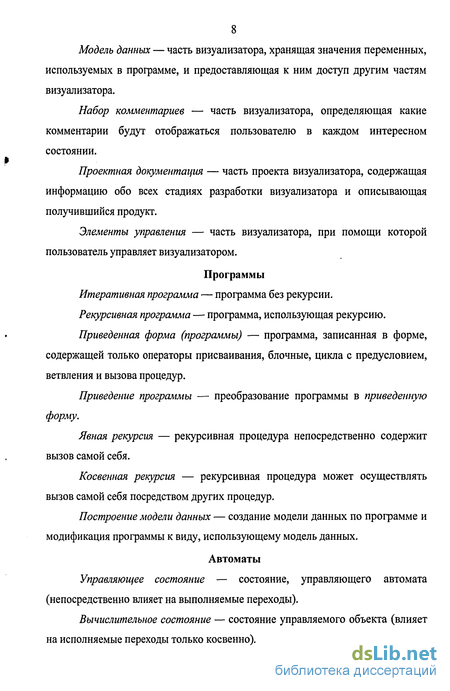 8

Модель данных — часть визуализатора, хранящая значения переменных, используемых в программе, и предоставляющая к ним доступ другим частям визуализатора.

Набор комментариев — часть визуализатора, определяющая какие комментарии будут отображаться пользователю в каждом интересном состоянии.

Проектная документация — часть проекта визуализатора, содержащая информацию обо всех стадиях разработки визуализатора и описывающая получившийся продукт.

Элементы управления — часть визуализатора, при помощи которой пользователь управляет визуализатором.

Программы

Итеративная программа — программа без рекурсии.

Рекурсивная программа — программа, использующая рекурсию.

Приведенная форма (программы) — программа, записанная в форме, содержащей только операторы присваивания, блочные, цикла с предусловием, ветвления и вызова процедур.

Приведение программы — преобразование программы в приведенную форму.

Явная рекурсия — рекурсивная процедура непосредственно содержит вызов самой себя.

Косвенная рекурсия — рекурсивная процедура может осуществлять вызов самой себя посредством других процедур.

Построение модели данных — создание модели данных по программе и модификация программы к виду, использующему модель данных.

Автоматы

Управляющее состояние — состояние, управляющего автомата (непосредственно влияет на выполняемые переходы).

Вычислительное состояние — состояние управляемого объекта (влияет на исполняемые переходы только косвенно).

dsLib.net
библиотека диссертаций